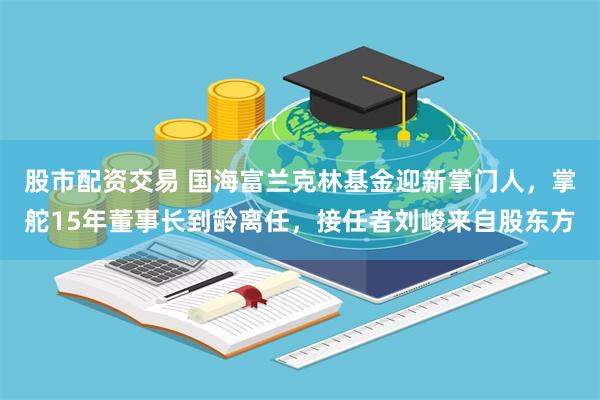 股市配资交易 国海富兰克林基金迎新掌门人，掌舵15年董事长到龄离任，接任者刘峻来自股东方